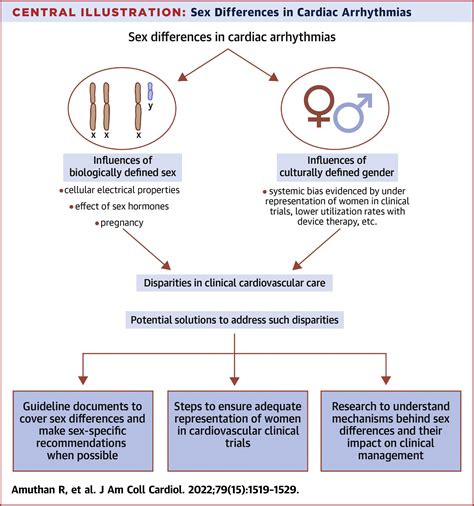 CENTRAL ILLUSTRATION: Sex Differences in Cardiac Arrhythmias

Sex differences in cardiac arrhythmias

x x x y

Influences of biologically defined sex

• cellular electrical properties
• effect of sex hormones
• pregnancy

Influences of culturally defined gender

• systemic bias evidenced by under representation of women in clinical trials, lower utilization rates with device therapy, etc.

Disparities in clinical cardiovascular care

Potential solutions to address such disparities

Guideline documents to cover sex differences and make sex-specific recommendations when possible

Steps to ensure adequate representation of women in cardiovascular clinical trials

Research to understand mechanisms behind sex differences and their impact on clinical management

Amuthan R, et al. J Am Coll Cardiol. 2022;79(15):1519-1529.